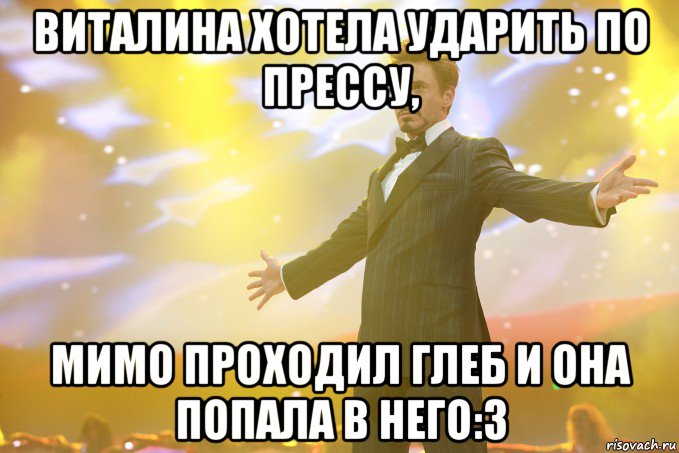 ВИТАЛИНА ХОТЕЛА УДАРИТЬ ПО ПРЕССУ,

МИМО ПРОХОДИЛ ГЛЕБ И ОНА ПОПАЛА В НЕГО:3

risovach.ru